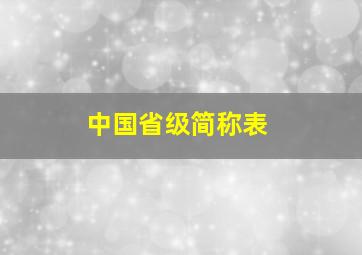 中国省级简称表